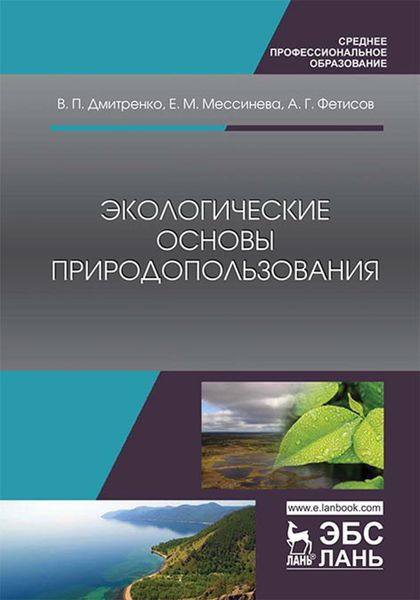 СРЕДНЕЕ
ПРОФЕССИОНАЛЬНОЕ
ОБРАЗОВАНИЕ

В. П. Дмитренко, Е. М. Мессинева, А. Г. Фетисов

ЭКОЛОГИЧЕСКИЕ ОСНОВЫ ПРИРОДОПОЛЬЗОВАНИЯ

www.e.lanbook.com

ЛАНЬ®

ЭБС ЛАНЬ